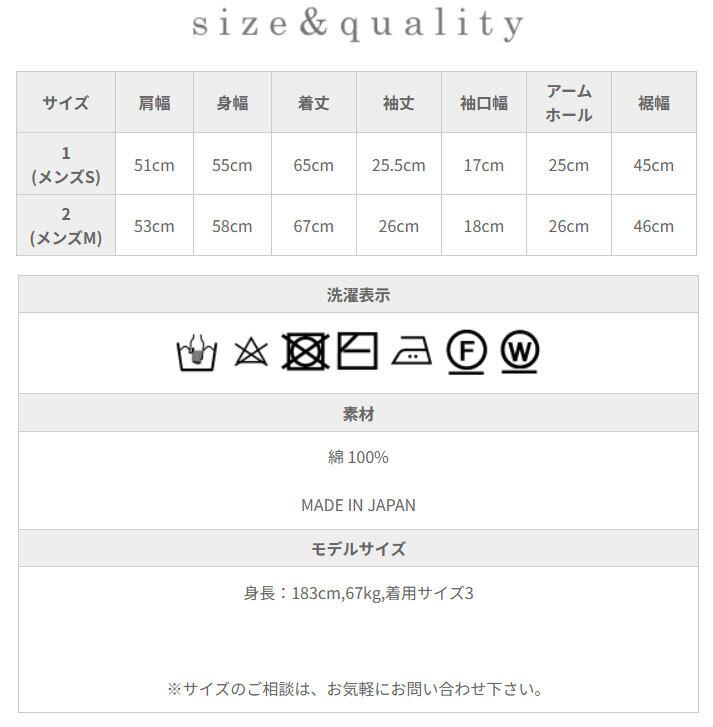 size&quality

| サイズ | 肩幅 | 身幅 | 着丈 | 袖丈 | 袖口幅 | アームホール | 裾幅 |
|---|---|---|---|---|---|---|---|
| 1 (メンズS) | 51cm | 55cm | 65cm | 25.5cm | 17cm | 25cm | 45cm |
| 2 (メンズM) | 53cm | 58cm | 67cm | 26cm | 18cm | 26cm | 46cm |

洗濯表示

F W

素材

綿 100%

MADE IN JAPAN

モデルサイズ

身長：183cm,67kg,着用サイズ3

※サイズのご相談は、お気軽にお問い合わせ下さい。